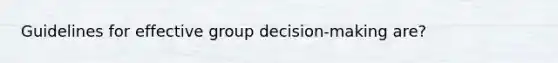 Guidelines for effective group decision-making are?